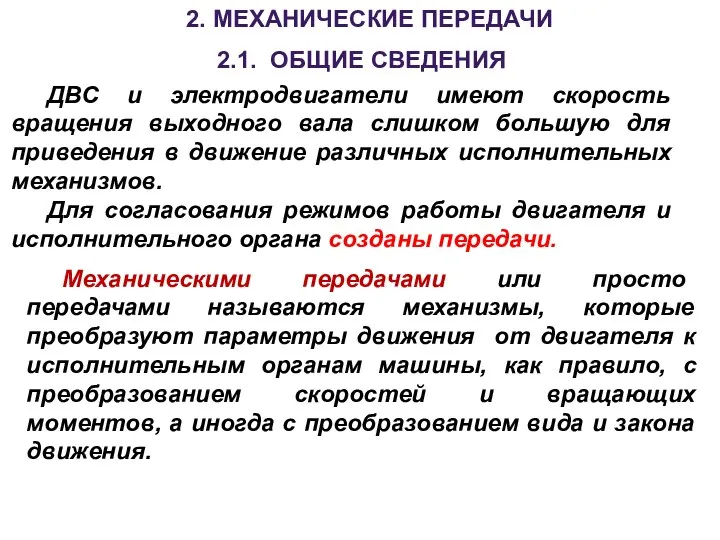 2. МЕХАНИЧЕСКИЕ ПЕРЕДАЧИ

2.1. ОБЩИЕ СВЕДЕНИЯ

ДВС и электродвигатели имеют скорость вращения выходного вала слишком большую для приведения в движение различных исполнительных механизмов.

Для согласования режимов работы двигателя и исполнительного органа созданы передачи.

Механическими передачами или просто передачами называются механизмы, которые преобразуют параметры движения от двигателя к исполнительным органам машины, как правило, с преобразованием скоростей и вращающих моментов, а иногда с преобразованием вида и закона движения.